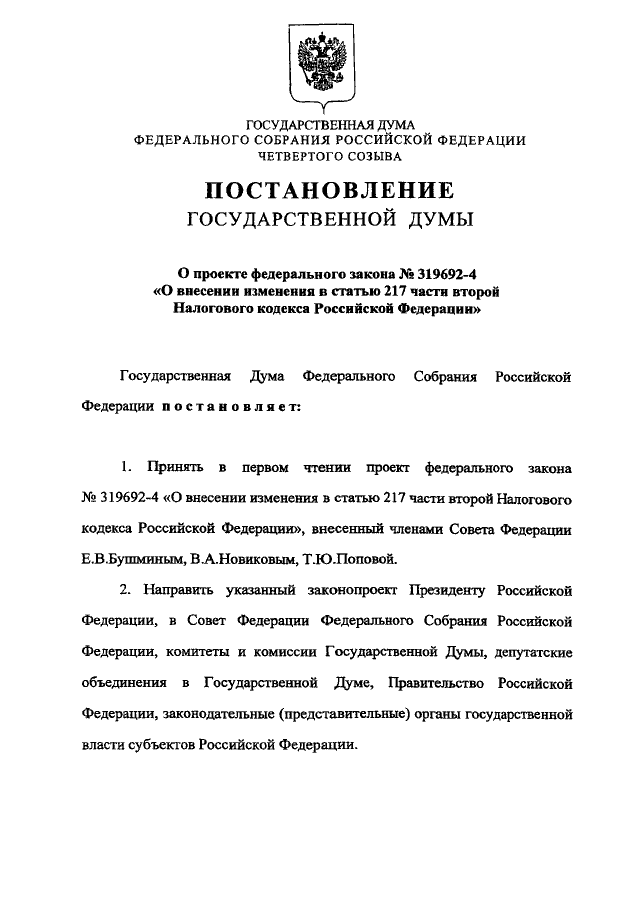 ГОСУДАРСТВЕННАЯ ДУМА
ФЕДЕРАЛЬНОГО СОБРАНИЯ РОССИЙСКОЙ ФЕДЕРАЦИИ
ЧЕТВЕРТОГО СОЗЫВА

ПОСТАНОВЛЕНИЕ
ГОСУДАРСТВЕННОЙ ДУМЫ

О проекте федерального закона № 319692-4
«О внесении изменения в статью 217 части второй
Налогового кодекса Российской Федерации»

Государственная Дума Федерального Собрания Российской Федерации постановляет:

1. Принять в первом чтении проект федерального закона № 319692-4 «О внесении изменения в статью 217 части второй Налогового кодекса Российской Федерации», внесенный членами Совета Федерации Е.В.Бушминым, В.А.Новиковым, Т.Ю.Поповой.

2. Направить указанный законопроект Президенту Российской Федерации, в Совет Федерации Федерального Собрания Российской Федерации, комитеты и комиссии Государственной Думы, депутатские объединения в Государственной Думе, Правительство Российской Федерации, законодательные (представительные) органы государственной власти субъектов Российской Федерации.